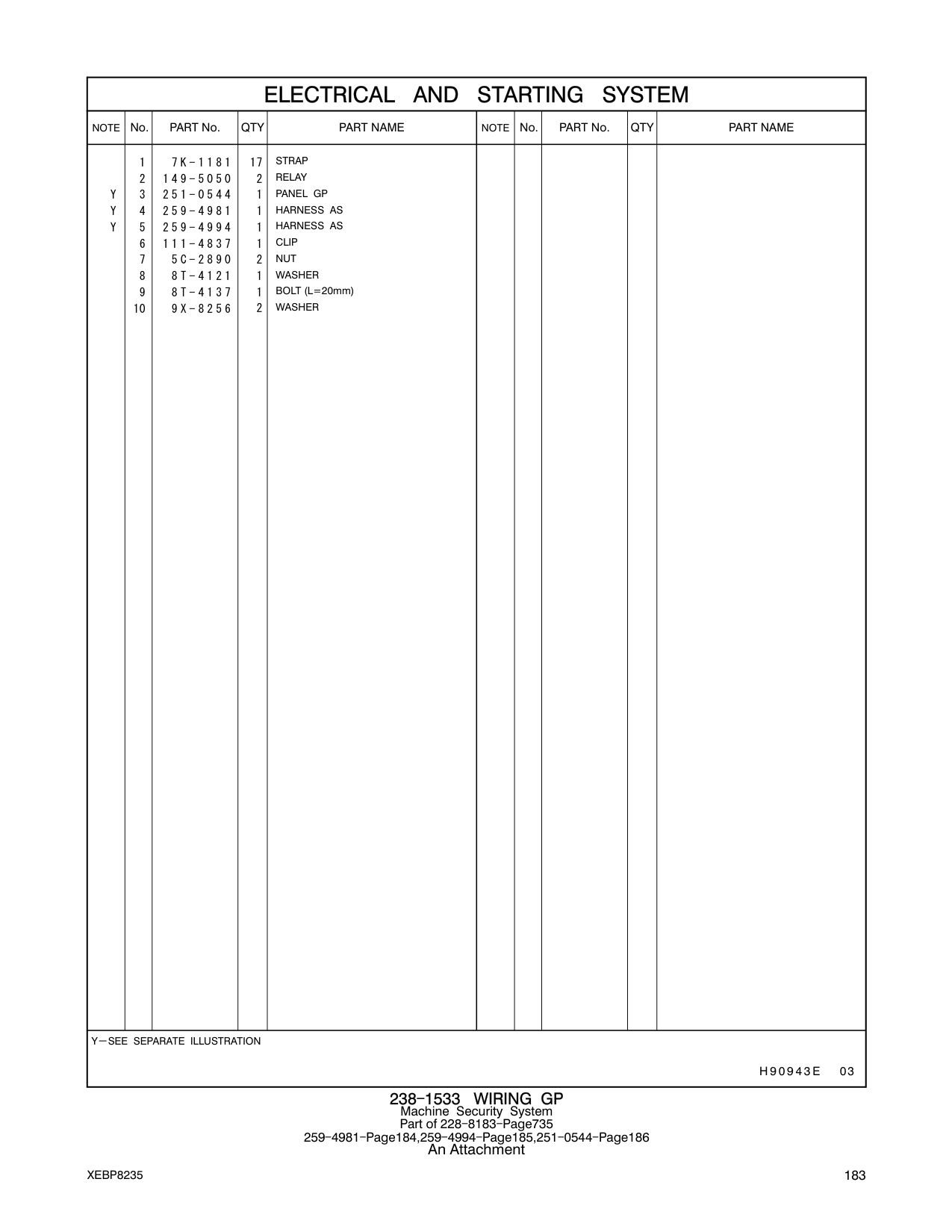 ELECTRICAL AND STARTING SYSTEM

| NOTE | No. | PART No. | QTY | PART NAME | NOTE | No. | PART No. | QTY | PART NAME |
|---|---|---|---|---|---|---|---|---|---|
| | 1 | 7K-1181 | 17 | STRAP | | | | | |
| | 2 | 149-5050 | 2 | RELAY | | | | | |
| Y | 3 | 251-0544 | 1 | PANEL GP | | | | | |
| Y | 4 | 259-4981 | 1 | HARNESS AS | | | | | |
| Y | 5 | 259-4994 | 1 | HARNESS AS | | | | | |
| | 6 | 111-4837 | 1 | CLIP | | | | | |
| | 7 | 5C-2890 | 2 | NUT | | | | | |
| | 8 | 8T-4121 | 1 | WASHER | | | | | |
| | 9 | 8T-4137 | 1 | BOLT (L=20mm) | | | | | |
| | 10 | 9X-8256 | 2 | WASHER | | | | | |

Y—SEE SEPARATE ILLUSTRATION

H90943E 03

238-1533 WIRING GP
Machine Security System
Part of 228-8183-Page735
259-4981-Page184,259-4994-Page185,251-0544-Page186
An Attachment

XEBP8235

183